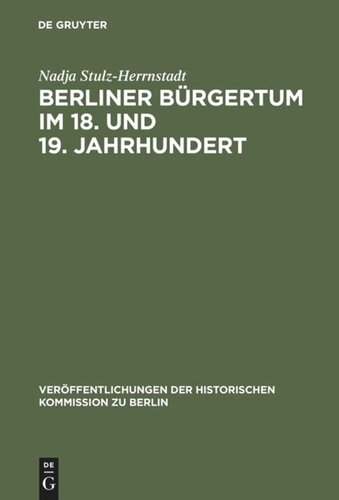 DE GRUYTER

Nadja Stulz-Herrnstadt

BERLINER BÜRGERTUM IM 18. UND 19. JAHRHUNDERT

VERÖFFENTLICHUNGEN DER HISTORISCHEN KOMMISSION ZU BERLIN

DE G